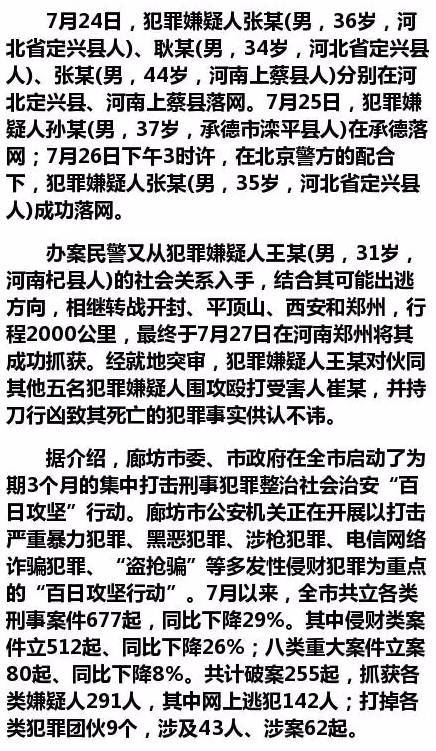 7月24日，犯罪嫌疑人张某(男，36岁，河北省定兴县人)、耿某(男，34岁，河北省定兴县人)、张某(男，44岁，河南上蔡县人)分别在河北定兴县、河南上蔡县落网。7月25日，犯罪嫌疑人孙某(男，37岁，承德市滦平县人)在承德落网；7月26日下午3时许，在北京警方的配合下，犯罪嫌疑人张某(男，35岁，河北省定兴县人)成功落网。

办案民警又从犯罪嫌疑人王某(男，31岁，河南杞县人)的社会关系入手，结合其可能出逃方向，相继转战开封、平顶山、西安和郑州，行程2000公里，最终于7月27日在河南郑州将其成功抓获。经就地突审，犯罪嫌疑人王某对伙同其他五名犯罪嫌疑人围攻殴打受害人崔某，并持刀行凶致其死亡的犯罪事实供认不讳。

据介绍，廊坊市委、市政府在全市启动了为期3个月的集中打击刑事犯罪整治社会治安“百日攻坚”行动。廊坊市公安机关正在开展以打击严重暴力犯罪、黑恶犯罪、涉枪犯罪、电信网络诈骗犯罪、“盗抢骗”等多发性侵财犯罪为重点的“百日攻坚行动”。7月以来，全市共立各类刑事案件677起，同比下降29%。其中侵财类案件立512起、同比下降26%；八类重大案件立案80起、同比下降8%。共计破案255起，抓获各类嫌疑人291人，其中网上逃犯142人；打掉各类犯罪团伙9个，涉及43人、涉案62起。